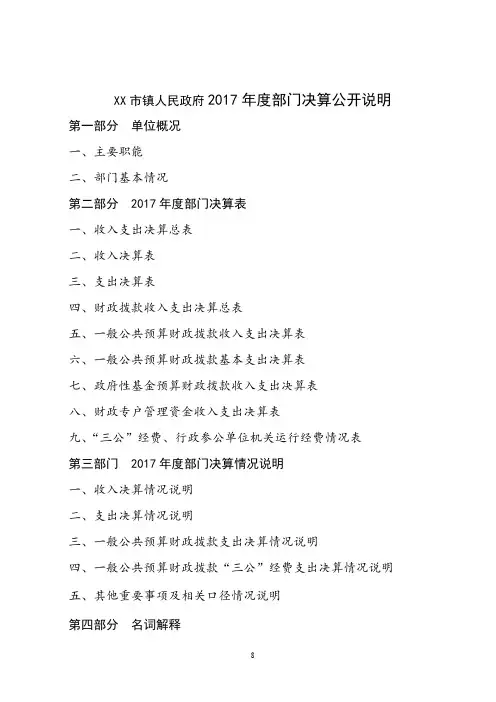 XX 市镇人民政府 2017 年度部门决算公开说明

第一部分 单位概况

一、主要职能

二、部门基本情况

第二部分 2017 年度部门决算表

一、收入支出决算总表

二、收入决算表

三、支出决算表

四、财政拨款收入支出决算总表

五、一般公共预算财政拨款收入支出决算表

六、一般公共预算财政拨款基本支出决算表

七、政府性基金预算财政拨款收入支出决算表

八、财政专户管理资金收入支出决算表

九、“三公”经费、行政参公单位机关运行经费情况表

第三部门 2017 年度部门决算情况说明

一、收入决算情况说明

二、支出决算情况说明

三、一般公共预算财政拨款支出决算情况说明

四、一般公共预算财政拨款“三公”经费支出决算情况说明

五、其他重要事项及相关口径情况说明

第四部分 名词解释

8